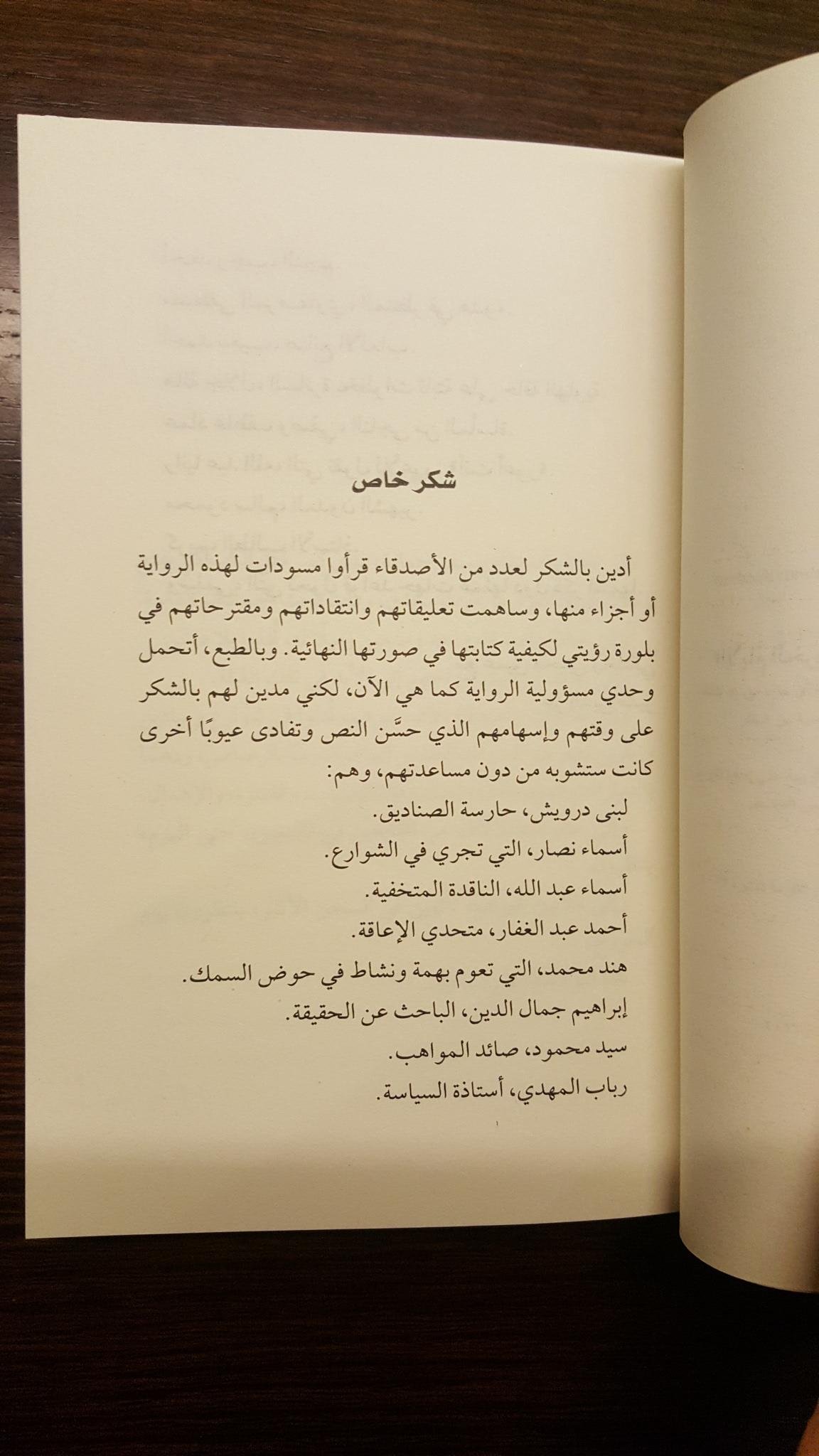 شكر خاص

أدين بالشكر لعدد من الأصدقاء قرأوا مسودات لهذه الرواية أو أجزاء منها، وساهمت تعليقاتهم وانتقاداتهم ومقترحاتهم في بلورة رؤيتي لكيفية كتابتها في صورتها النهائية. وبالطبع، أتحمل وحدي مسؤولية الرواية كما هي الآن، لكني مدين لهم بالشكر على وقتهم وإسهامهم الذي حسَّن النص وتفادى عيوبًا أخرى كانت ستشوبه من دون مساعدتهم، وهم:

لبنى درويش، حارسة الصناديق.
أسماء نصار، التي تجري في الشوارع.
أسماء عبد الله، الناقدة المتخفية.
أحمد عبد الغفار، متحدي الإعاقة.
هند محمد، التي تعوم بهمة ونشاط في حوض السمك.
إبراهيم جمال الدين، الباحث عن الحقيقة.
سيد محمود، صائد المواهب.
رباب المهدي، أستاذة السياسة.